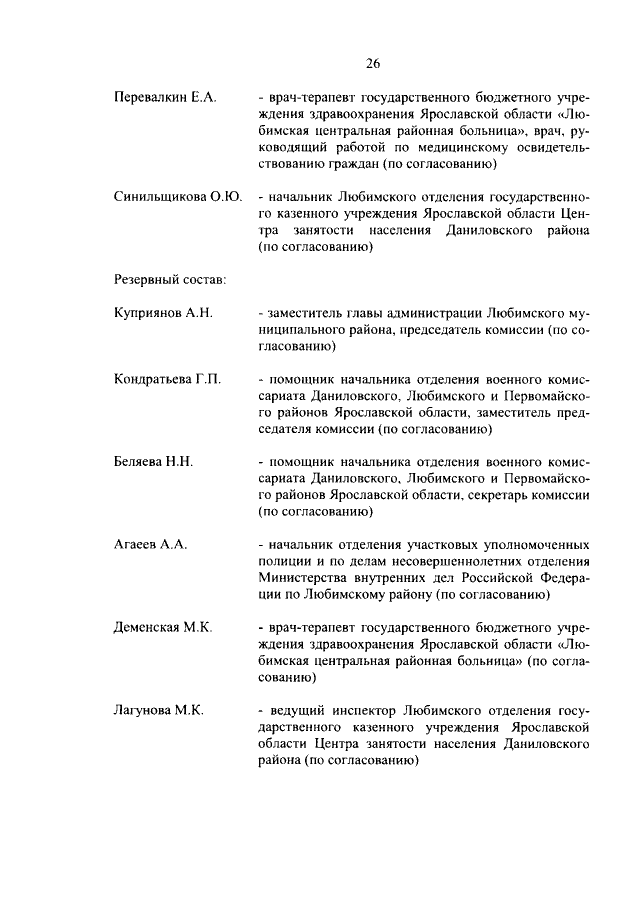 26

Перевалкин Е.А. - врач-терапевт государственного бюджетного учреждения здравоохранения Ярославской области «Любимская центральная районная больница», врач, руководящий работой по медицинскому освидетельствованию граждан (по согласованию)

Синильщикова О.Ю. - начальник Любимского отделения государственного казенного учреждения Ярославской области Центра занятости населения Даниловского района (по согласованию)

Резервный состав:

Куприянов А.Н. - заместитель главы администрации Любимского муниципального района, председатель комиссии (по согласованию)

Кондратьева Г.П. - помощник начальника отделения военного комиссариата Даниловского, Любимского и Первомайского районов Ярославской области, заместитель председателя комиссии (по согласованию)

Беляева Н.Н. - помощник начальника отделения военного комиссариата Даниловского, Любимского и Первомайского районов Ярославской области, секретарь комиссии (по согласованию)

Агаеев А.А. - начальник отделения участковых уполномоченных полиции и по делам несовершеннолетних отделения Министерства внутренних дел Российской Федерации по Любимскому району (по согласованию)

Деменская М.К. - врач-терапевт государственного бюджетного учреждения здравоохранения Ярославской области «Любимская центральная районная больница» (по согласованию)

Лагунова М.К. - ведущий инспектор Любимского отделения государственного казенного учреждения Ярославской области Центра занятости населения Даниловского района (по согласованию)